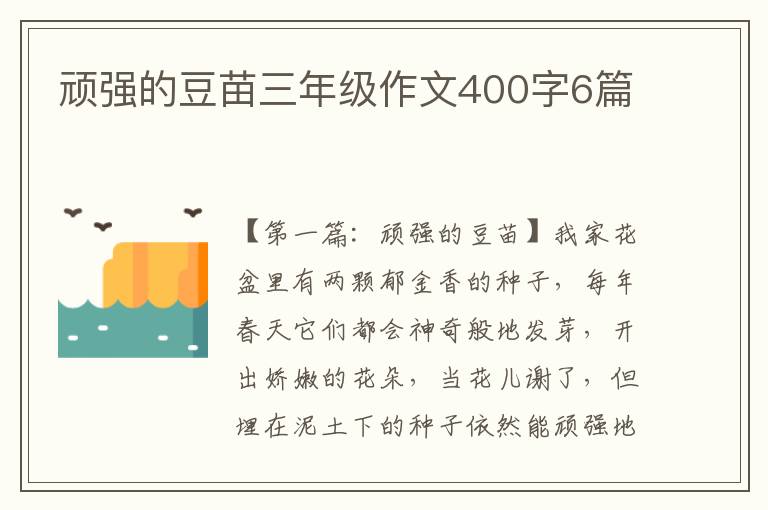 顽强的豆苗三年级作文400字6篇

【第一篇：顽强的豆苗】我家花盆里有两颗郁金香的种子，每年春天它们都会神奇般地发芽，开出娇嫩的花朵，当花儿谢了，但埋在泥土下的种子依然能顽强地